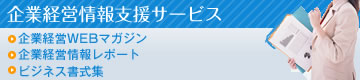 企業経営情報支援サービス

企業経営WEBマガジン
企業経営情報レポート
ビジネス書式集